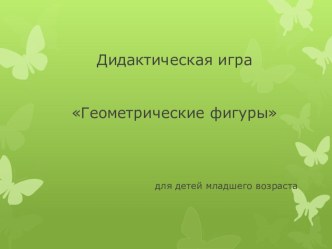 Дидактическая игра

«Геометрические фигуры»

для детей младшего возраста